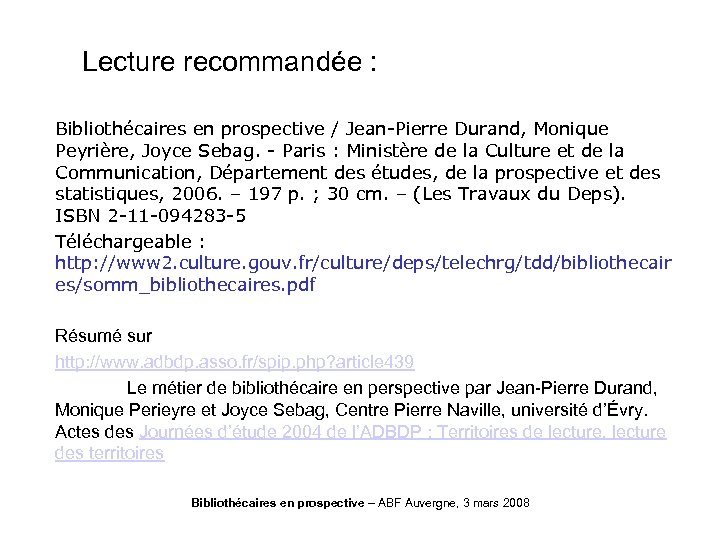 Lecture recommandée :

Bibliothécaires en prospective / Jean-Pierre Durand, Monique Peyrière, Joyce Sebag. - Paris : Ministère de la Culture et de la Communication, Département des études, de la prospective et des statistiques, 2006. – 197 p. ; 30 cm. – (Les Travaux du Deps). ISBN 2-11-094283-5

Téléchargeable : http://www2.culture.gouv.fr/culture/deps/telechrg/tdd/bibliothecaires/somm_bibliothecaires.pdf

Résumé sur

http://www.adbdp.asso.fr/spip.php?article439

Le métier de bibliothécaire en perspective par Jean-Pierre Durand, Monique Perieyre et Joyce Sebag, Centre Pierre Naville, université d'Évry. Actes des Journées d'étude 2004 de l'ADBDP : Territoires de lecture, lecture des territoires

Bibliothécaires en prospective – ABF Auvergne, 3 mars 2008